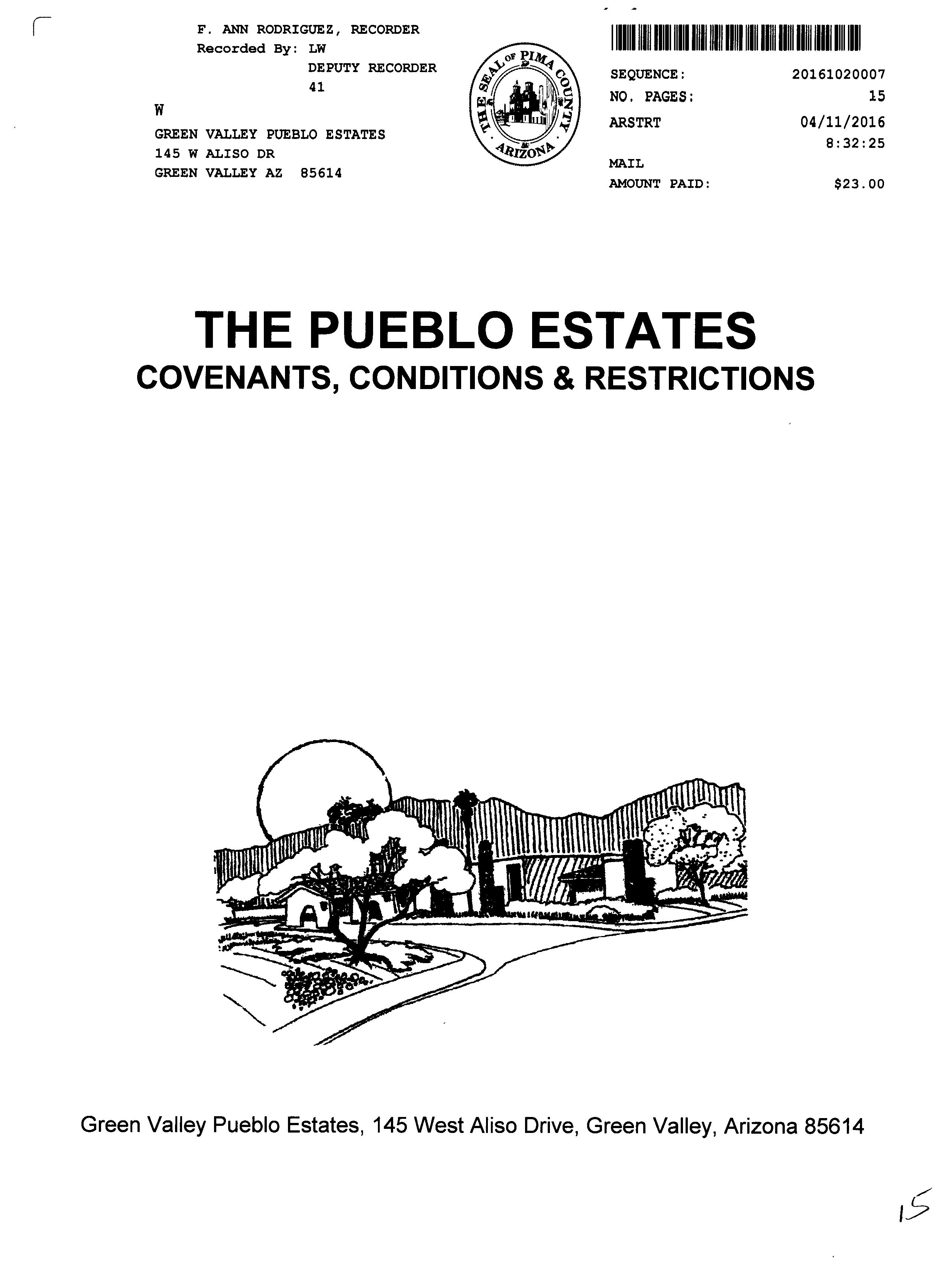 F. ANN RODRIGUEZ, RECORDER
Recorded By: LW
DEPUTY RECORDER
41
W
GREEN VALLEY PUEBLO ESTATES
145 W ALISO DR
GREEN VALLEY AZ 85614

THE SEAL OF PIMA COUNTY ARIZONA

SEQUENCE: 20161020007
NO. PAGES: 15
ARSTRT 04/11/2016
8:32:25
MAIL
AMOUNT PAID: $23.00

THE PUEBLO ESTATES
COVENANTS, CONDITIONS & RESTRICTIONS

Green Valley Pueblo Estates, 145 West Aliso Drive, Green Valley, Arizona 85614

15